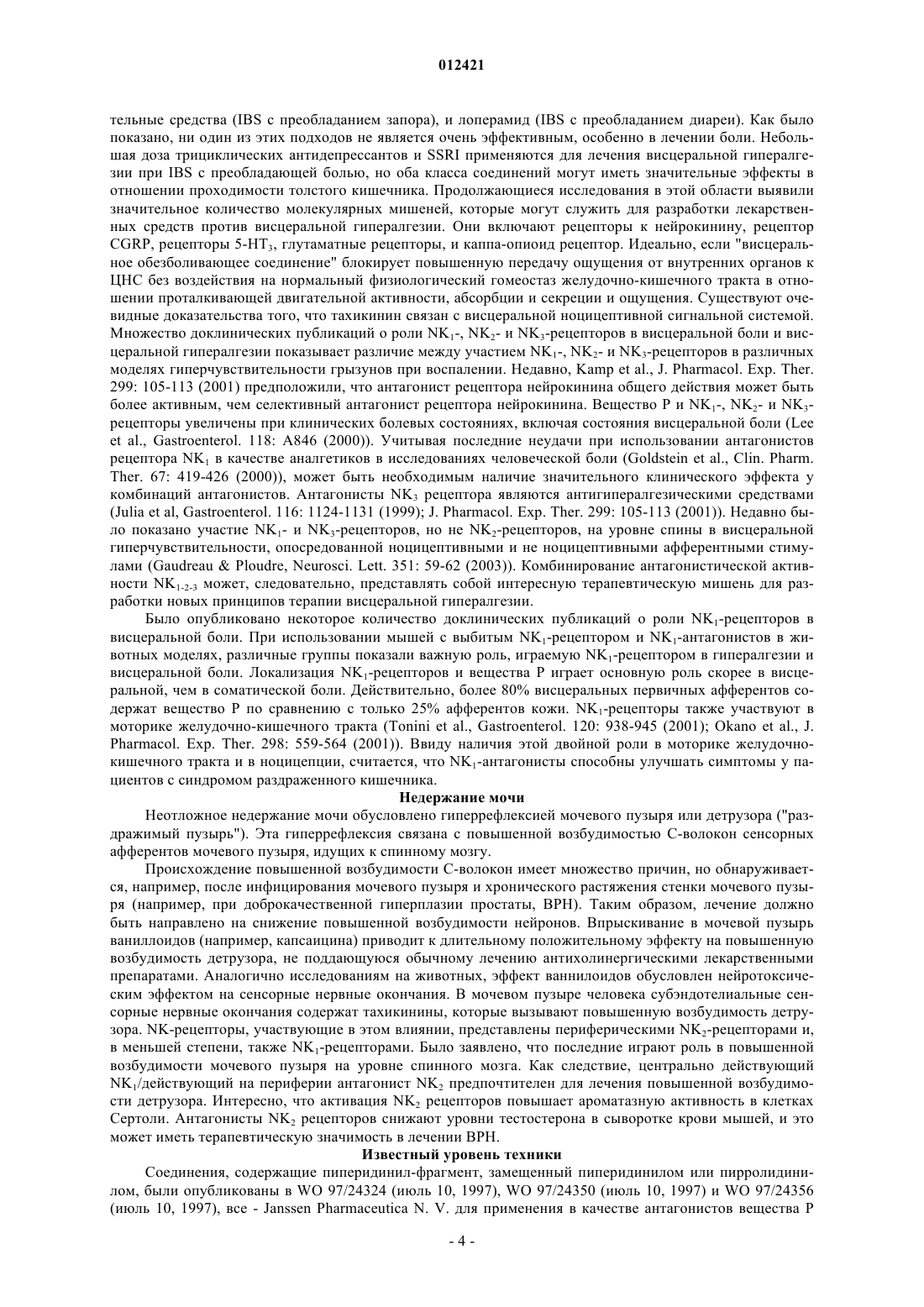 012421

тельные средства (IBS с преобладанием запора), и лоперамид (IBS с преобладанием диареи). Как было показано, ни один из этих подходов не является очень эффективным, особенно в лечении боли. Небольшая доза трициклических антидепрессантов и SSRI применяются для лечения висцеральной гипералгезии при IBS с преобладающей болью, но оба класса соединений могут иметь значительные эффекты в отношении проходимости толстого кишечника. Продолжающиеся исследования в этой области выявили значительное количество молекулярных мишеней, которые могут служить для разработки лекарственных средств против висцеральной гипералгезии. Они включают рецепторы к нейрокинину, рецептор CGRP, рецепторы 5-HT$_3$, глутаматные рецепторы, и каппа-опиоид рецептор. Идеально, если "висцеральное обезболивающее соединение" блокирует повышенную передачу ощущения от внутренних органов к ЦНС без воздействия на нормальный физиологический гомеостаз желудочно-кишечного тракта в отношении проталкивающей двигательной активности, абсорбции и секреции и ощущения. Существуют очевидные доказательства того, что тахикинин связан с висцеральной ноцицептивной сигнальной системой. Множество доклинических публикаций о роли NK$_1$-, NK$_2$- и NK$_3$-рецепторов в висцеральной боли и висцеральной гипералгезии показывает различие между участием NK$_1$-, NK$_2$- и NK$_3$-рецепторов в различных моделях гиперчувствительности грызунов при воспалении. Недавно, Kamp et al., J. Pharmacol. Exp. Ther. 299: 105-113 (2001) предположили, что антагонист рецептора нейрокинина общего действия может быть более активным, чем селективный антагонист рецептора нейрокинина. Вещество Р и NK$_1$-, NK$_2$- и NK$_3$-рецепторы увеличены при клинических болевых состояниях, включая состояния висцеральной боли (Lee et al., Gastroenterol. 118: A846 (2000)). Учитывая последние неудачи при использовании антагонистов рецептора NK$_1$ в качестве аналгетиков в исследованиях человеческой боли (Goldstein et al., Clin. Pharm. Ther. 67: 419-426 (2000)), может быть необходимым наличие значительного клинического эффекта у комбинаций антагонистов. Антагонисты NK$_3$ рецептора являются антигипералгезическими средствами (Julia et al, Gastroenterol. 116: 1124-1131 (1999); J. Pharmacol. Exp. Ther. 299: 105-113 (2001)). Недавно было показано участие NK$_1$- и NK$_3$-рецепторов, но не NK$_2$-рецепторов, на уровне спины в висцеральной гиперчувствительности, опосредованной ноцицептивными и не ноцицептивными афферентными стимулами (Gaudreau & Ploudre, Neurosci. Lett. 351: 59-62 (2003)). Комбинирование антагонистической активности NK$_{1-2-3}$ может, следовательно, представлять собой интересную терапевтическую мишень для разработки новых принципов терапии висцеральной гипералгезии.

Было опубликовано некоторое количество доклинических публикаций о роли NK$_1$-рецепторов в висцеральной боли. При использовании мышей с выбитым NK$_1$-рецептором и NK$_1$-антагонистов в животных моделях, различные группы показали важную роль, играемую NK$_1$-рецептором в гипералгезии и висцеральной боли. Локализация NK$_1$-рецепторов и вещества Р играет основную роль скорее в висцеральной, чем в соматической боли. Действительно, более 80% висцеральных первичных афферентов содержат вещество Р по сравнению с только 25% афферентов кожи. NK$_1$-рецепторы также участвуют в моторике желудочно-кишечного тракта (Tonini et al., Gastroenterol. 120: 938-945 (2001); Okano et al., J. Pharmacol. Exp. Ther. 298: 559-564 (2001)). Ввиду наличия этой двойной роли в моторике желудочно-кишечного тракта и в ноцицепции, считается, что NK$_1$-антагонисты способны улучшать симптомы у пациентов с синдромом раздраженного кишечника.

Недержание мочи

Неотложное недержание мочи обусловлено гиперрефлексией мочевого пузыря или детрузора ("раздражимый пузырь"). Эта гиперрефлексия связана с повышенной возбудимостью С-волокон сенсорных афферентов мочевого пузыря, идущих к спинному мозгу.

Происхождение повышенной возбудимости С-волокон имеет множество причин, но обнаруживается, например, после инфицирования мочевого пузыря и хронического растяжения стенки мочевого пузыря (например, при доброкачественной гиперплазии простаты, BPH). Таким образом, лечение должно быть направлено на снижение повышенной возбудимости нейронов. Впрыскивание в мочевой пузырь ваниллоидов (например, капсаицина) приводит к длительному положительному эффекту на повышенную возбудимость детрузора, не поддающуюся обычному лечению антихолинергическими лекарственными препаратами. Аналогично исследованиям на животных, эффект ваннилоидов обусловлен нейротоксическим эффектом на сенсорные нервные окончания. В мочевом пузыре человека субэндотелиальные сенсорные нервные окончания содержат тахикинины, которые вызывают повышенную возбудимость детрузора. NK-рецепторы, участвующие в этом влиянии, представлены периферическими NK$_2$-рецепторами и, в меньшей степени, также NK$_1$-рецепторами. Было заявлено, что последние играют роль в повышенной возбудимости мочевого пузыря на уровне спинного мозга. Как следствие, центрально действующий NK$_1$/действующий на периферии антагонист NK$_2$ предпочтителен для лечения повышенной возбудимости детрузора. Интересно, что активация NK$_2$ рецепторов повышает ароматазную активность в клетках Сертоли. Антагонисты NK$_2$ рецепторов снижают уровни тестостерона в сыворотке крови мышей, и это может иметь терапевтическую значимость в лечении BPH.

Известный уровень техники

Соединения, содержащие пиперидинил-фрагмент, замещенный пиперидинилом или пирролидинилом, были опубликованы в WO 97/24324 (июль 10, 1997), WO 97/24350 (июль 10, 1997) и WO 97/24356 (июль 10, 1997), все - Janssen Pharmaceutica N. V. для применения в качестве антагонистов вещества Р

- 4 -